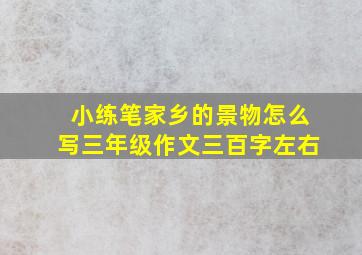 小练笔家乡的景物怎么写三年级作文三百字左右